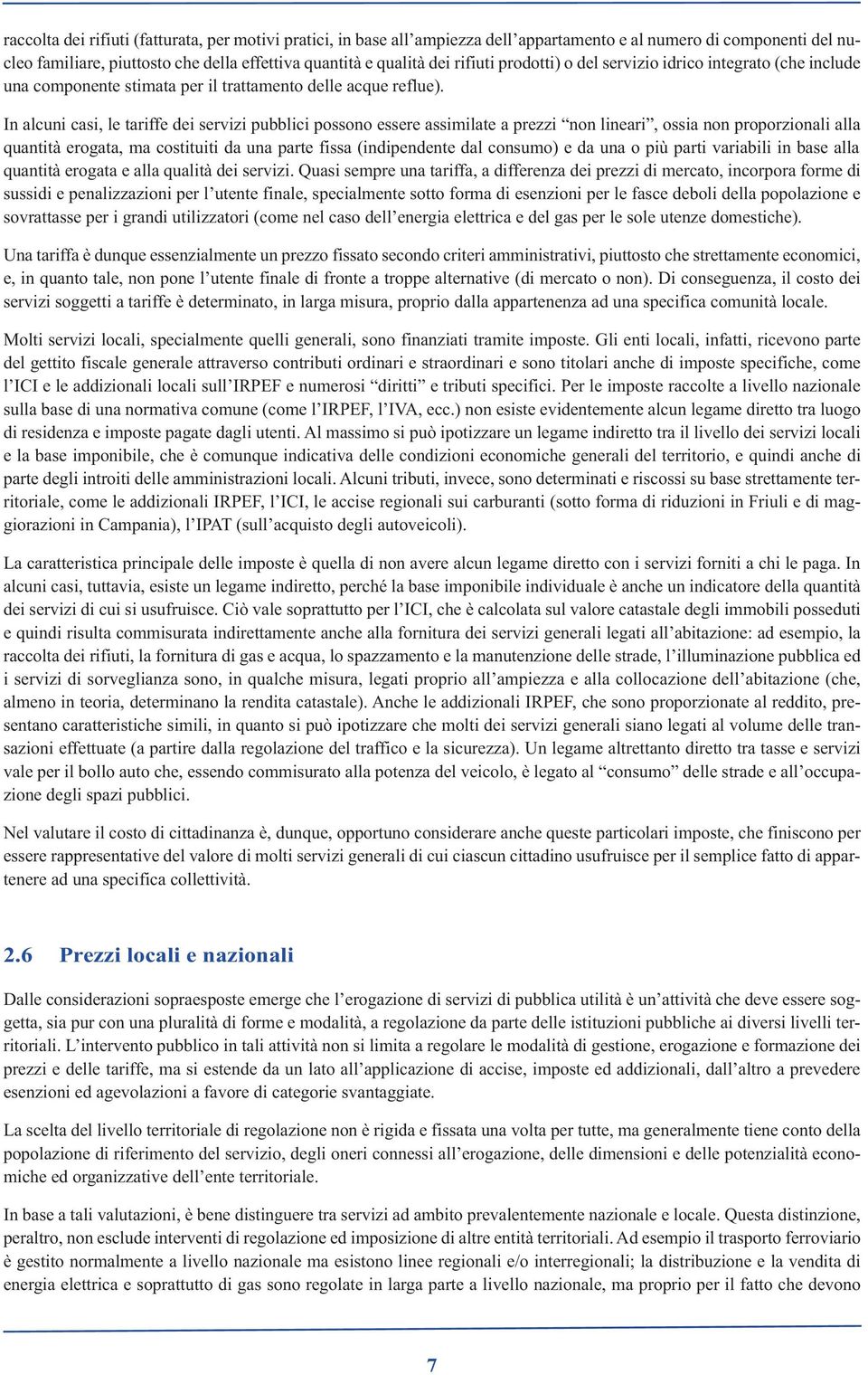 raccolta dei rifiuti (fatturata, per motivi pratici, in base all’ampiezza dell’appartamento e al numero di componenti del nucleo familiare, piuttosto che della effettiva quantità e qualità dei rifiuti prodotti) o del servizio idrico integrato (che include una componente stimata per il trattamento delle acque reflue).

In alcuni casi, le tariffe dei servizi pubblici possono essere assimilate a prezzi “non lineari”, ossia non proporzionali alla quantità erogata, ma costituiti da una parte fissa (indipendente dal consumo) e da una o più parti variabili in base alla quantità erogata e alla qualità dei servizi. Quasi sempre una tariffa, a differenza dei prezzi di mercato, incorpora forme di sussidi e penalizzazioni per l’utente finale, specialmente sotto forma di esenzioni per le fasce deboli della popolazione e sovrattasse per i grandi utilizzatori (come nel caso dell’energia elettrica e del gas per le sole utenze domestiche).

Una tariffa è dunque essenzialmente un prezzo fissato secondo criteri amministrativi, piuttosto che strettamente economici, e, in quanto tale, non pone l’utente finale di fronte a troppe alternative (di mercato o non). Di conseguenza, il costo dei servizi soggetti a tariffe è determinato, in larga misura, proprio dalla appartenenza ad una specifica comunità locale.

Molti servizi locali, specialmente quelli generali, sono finanziati tramite imposte. Gli enti locali, infatti, ricevono parte del gettito fiscale generale attraverso contributi ordinari e straordinari e sono titolari anche di imposte specifiche, come l’ICI e le addizionali locali sull’IRPEF e numerosi “diritti” e tributi specifici. Per le imposte raccolte a livello nazionale sulla base di una normativa comune (come l’IRPEF, l’IVA, ecc.) non esiste evidentemente alcun legame diretto tra luogo di residenza e imposte pagate dagli utenti. Al massimo si può ipotizzare un legame indiretto tra il livello dei servizi locali e la base imponibile, che è comunque indicativa delle condizioni economiche generali del territorio, e quindi anche di parte degli introiti delle amministrazioni locali. Alcuni tributi, invece, sono determinati e riscossi su base strettamente territoriale, come le addizionali IRPEF, l’ICI, le accise regionali sui carburanti (sotto forma di riduzioni in Friuli e di maggiorazioni in Campania), l’IPAT (sull’acquisto degli autoveicoli).

La caratteristica principale delle imposte è quella di non avere alcun legame diretto con i servizi forniti a chi le paga. In alcuni casi, tuttavia, esiste un legame indiretto, perché la base imponibile individuale è anche un indicatore della quantità dei servizi di cui si usufruisce. Ciò vale soprattutto per l’ICI, che è calcolata sul valore catastale degli immobili posseduti e quindi risulta commisurata indirettamente anche alla fornitura dei servizi generali legati all’abitazione: ad esempio, la raccolta dei rifiuti, la fornitura di gas e acqua, lo spazzamento e la manutenzione delle strade, l’illuminazione pubblica ed i servizi di sorveglianza sono, in qualche misura, legati proprio all’ampiezza e alla collocazione dell’abitazione (che, almeno in teoria, determinano la rendita catastale). Anche le addizionali IRPEF, che sono proporzionate al reddito, presentano caratteristiche simili, in quanto si può ipotizzare che molti dei servizi generali siano legati al volume delle transazioni effettuate (a partire dalla regolazione del traffico e la sicurezza). Un legame altrettanto diretto tra tasse e servizi vale per il bollo auto che, essendo commisurato alla potenza del veicolo, è legato al “consumo” delle strade e all’occupazione degli spazi pubblici.

Nel valutare il costo di cittadinanza è, dunque, opportuno considerare anche queste particolari imposte, che finiscono per essere rappresentative del valore di molti servizi generali di cui ciascun cittadino usufruisce per il semplice fatto di appartenere ad una specifica collettività.

2.6 Prezzi locali e nazionali

Dalle considerazioni sopraesposte emerge che l’erogazione di servizi di pubblica utilità è un’attività che deve essere soggetta, sia pur con una pluralità di forme e modalità, a regolazione da parte delle istituzioni pubbliche ai diversi livelli territoriali. L’intervento pubblico in tali attività non si limita a regolare le modalità di gestione, erogazione e formazione dei prezzi e delle tariffe, ma si estende da un lato all’applicazione di accise, imposte ed addizionali, dall’altro a prevedere esenzioni ed agevolazioni a favore di categorie svantaggiate.

La scelta del livello territoriale di regolazione non è rigida e fissata una volta per tutte, ma generalmente tiene conto della popolazione di riferimento del servizio, degli oneri connessi all’erogazione, delle dimensioni e delle potenzialità economiche ed organizzative dell’ente territoriale.

In base a tali valutazioni, è bene distinguere tra servizi ad ambito prevalentemente nazionale e locale. Questa distinzione, peraltro, non esclude interventi di regolazione ed imposizione di altre entità territoriali. Ad esempio il trasporto ferroviario è gestito normalmente a livello nazionale ma esistono linee regionali e/o interregionali; la distribuzione e la vendita di energia elettrica e soprattutto di gas sono regolate in larga parte a livello nazionale, ma proprio per il fatto che devono

7